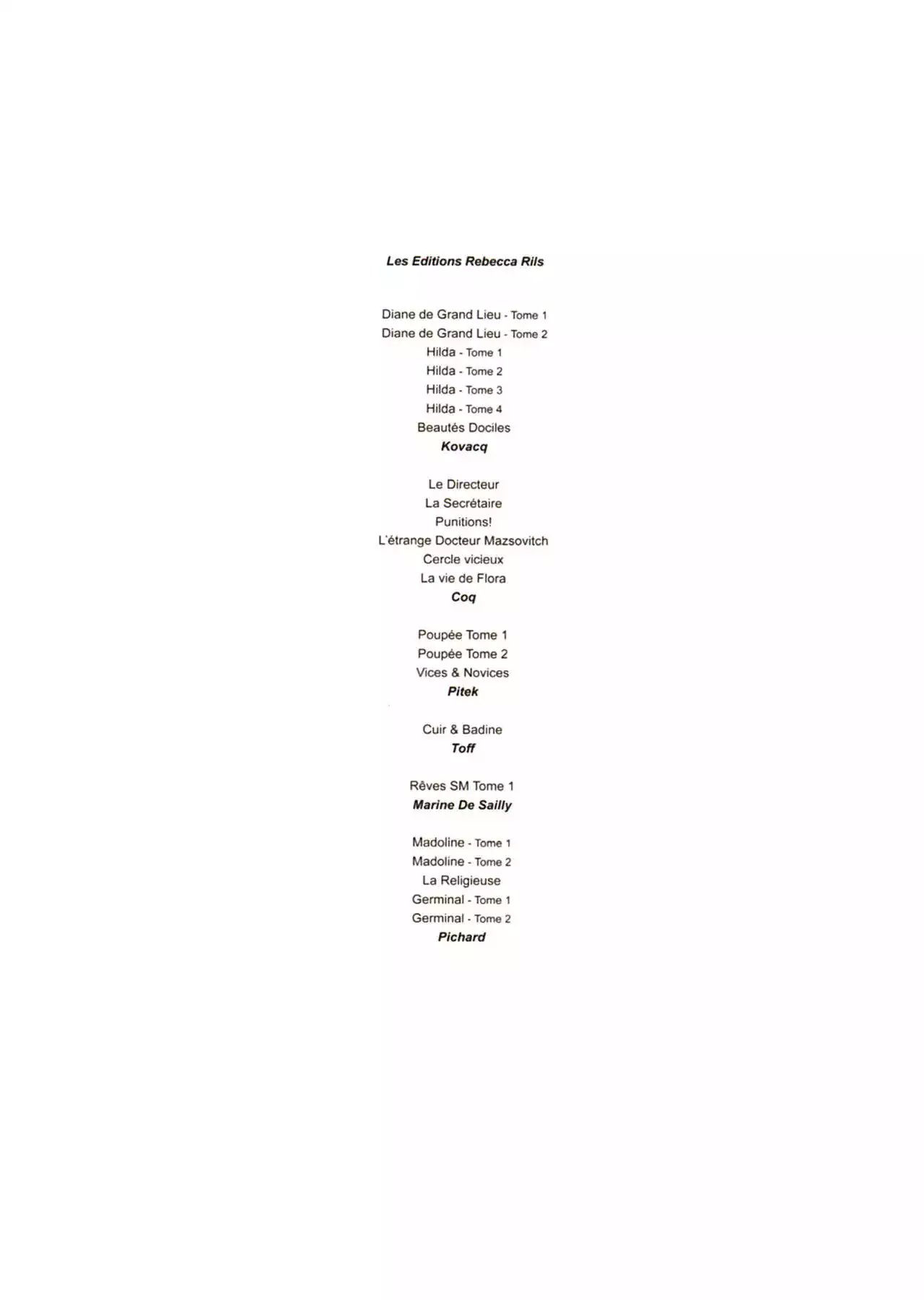 Les Editions Rebecca Rils

Diane de Grand Lieu - Tome 1
Diane de Grand Lieu - Tome 2
Hilda - Tome 1
Hilda - Tome 2
Hilda - Tome 3
Hilda - Tome 4
Beautés Dociles
Kovacq

Le Directeur
La Secrétaire
Punitions!
L'étrange Docteur Mazsovitch
Cercle vicieux
La vie de Flora
Coq

Poupée Tome 1
Poupée Tome 2
Vices & Novices
Pitek

Cuir & Badine
Toff

Rêves SM Tome 1
Marine De Sailly

Madoline - Tome 1
Madoline - Tome 2
La Religieuse
Germinal - Tome 1
Germinal - Tome 2
Pichard